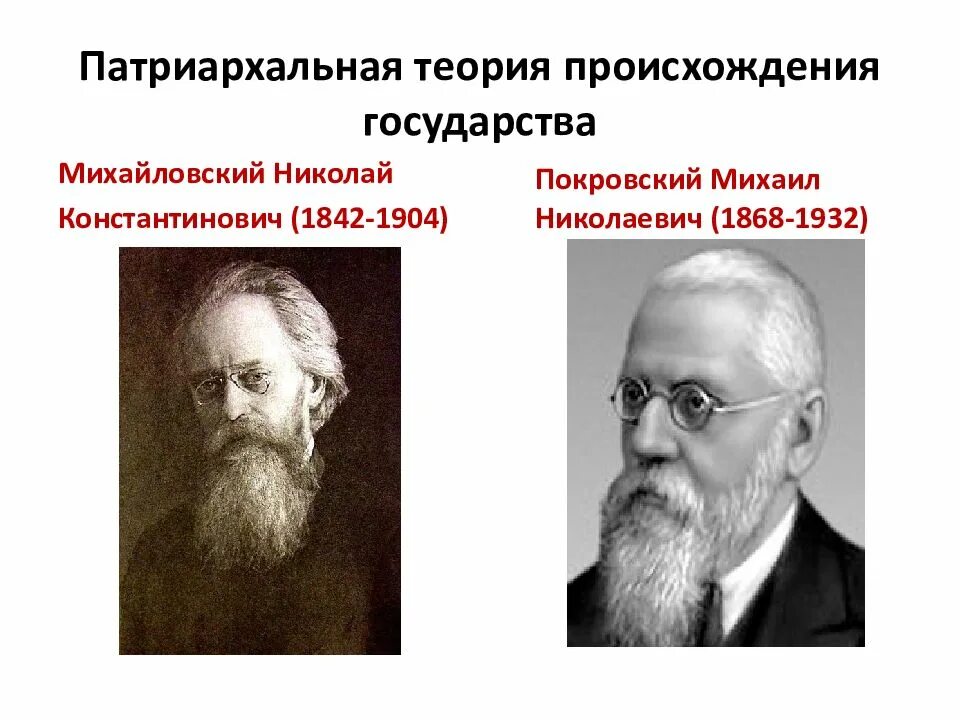 Патриархальная теория происхождения государства

Михайловский Николай Константинович (1842-1904)

Покровский Михаил Николаевич (1868-1932)